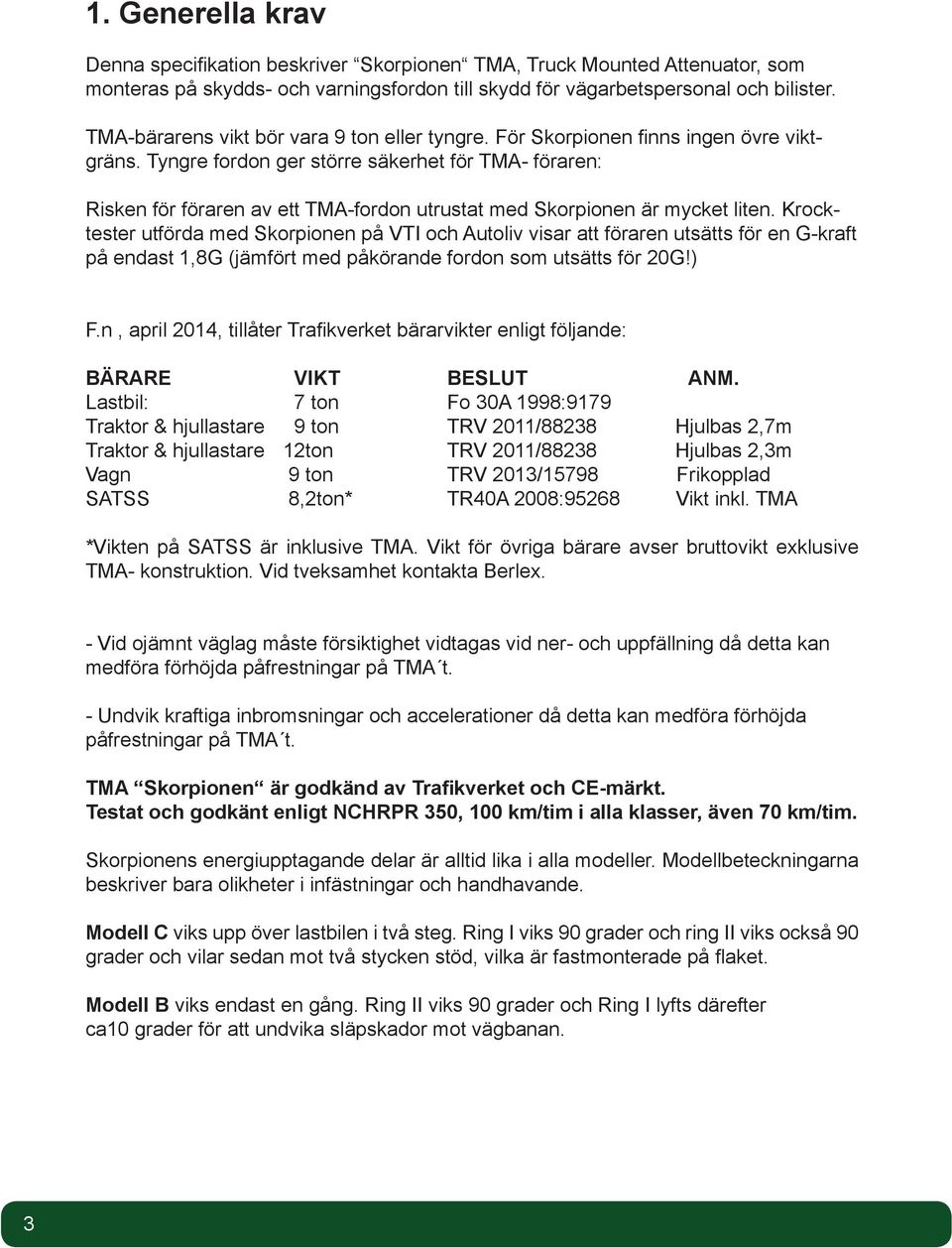 1. Generella krav

Denna specifikation beskriver “Skorpionen“ TMA, Truck Mounted Attenuator, som monteras på skydds- och varningsfordon till skydd för vägarbetspersonal och bilister.

TMA-bärarens vikt bör vara 9 ton eller tyngre. För Skorpionen finns ingen övre viktgräns. Tyngre fordon ger större säkerhet för TMA- föraren:

Risken för föraren av ett TMA-fordon utrustat med Skorpionen är mycket liten. Krocktester utförda med Skorpionen på VTI och Autoliv visar att föraren utsätts för en G-kraft på endast 1,8G (jämfört med påkörande fordon som utsätts för 20G!)

F.n , april 2014, tillåter Trafikverket bärarvikter enligt följande:

| BÄRARE | VIKT | BESLUT | ANM. |
|---|---|---|---|
| Lastbil: | 7 ton | Fo 30A 1998:9179 | |
| Traktor & hjullastare | 9 ton | TRV 2011/88238 | Hjulbas 2,7m |
| Traktor & hjullastare | 12ton | TRV 2011/88238 | Hjulbas 2,3m |
| Vagn | 9 ton | TRV 2013/15798 | Frikopplad |
| SATSS | 8,2ton* | TR40A 2008:95268 | Vikt inkl. TMA |

*Vikten på SATSS är inklusive TMA. Vikt för övriga bärare avser bruttovikt exklusive TMA- konstruktion. Vid tveksamhet kontakta Berlex.

- Vid ojämnt väglag måste försiktighet vidtagas vid ner- och uppfällning då detta kan medföra förhöjda påfrestningar på TMA´t.

- Undvik kraftiga inbromsningar och accelerationer då detta kan medföra förhöjda påfrestningar på TMA´t.

TMA “Skorpionen“ är godkänd av Trafikverket och CE-märkt.
Testat och godkänt enligt NCHRPR 350, 100 km/tim i alla klasser, även 70 km/tim.

Skorpionens energiupptagande delar är alltid lika i alla modeller. Modellbeteckningarna beskriver bara olikheter i infästningar och handhavande.

Modell C viks upp över lastbilen i två steg. Ring I viks 90 grader och ring II viks också 90 grader och vilar sedan mot två stycken stöd, vilka är fastmonterade på flaket.

Modell B viks endast en gång. Ring II viks 90 grader och Ring I lyfts därefter ca10 grader för att undvika släpskador mot vägbanan.

3